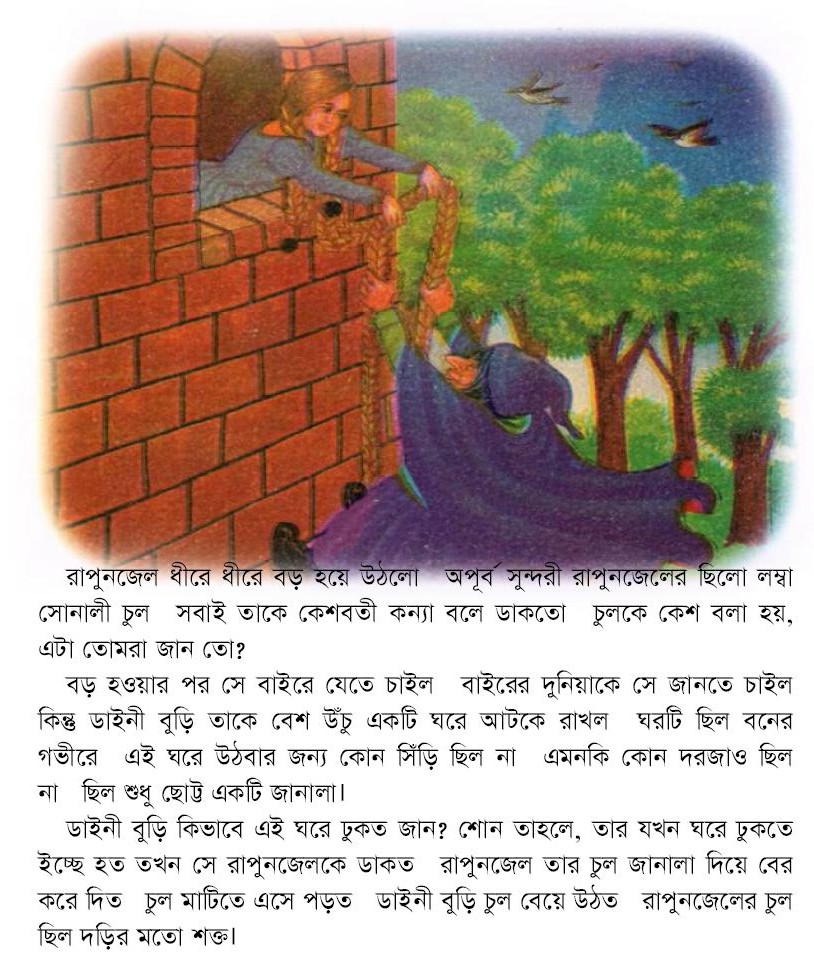 রাপুনজেল ধীরে ধীরে বড় হয়ে উঠলো অপূর্ব সুন্দরী রাপুনজেলের ছিলো লম্বা সোনালী চুল সবাই তাকে কেশবতী কন্যা বলে ডাকতো চুলকে কেশ বলা হয়, এটা তোমরা জান তো?

বড় হওয়ার পর সে বাইরে যেতে চাইল বাইরের দুনিয়াকে সে জানতে চাইল কিন্তু ডাইনী বুড়ি তাকে বেশ উঁচু একটি ঘরে আটকে রাখল ঘরটি ছিল বনের গভীরে এই ঘরে উঠবার জন্য কোন সিঁড়ি ছিল না এমনকি কোন দরজাও ছিল না ছিল শুধু ছোট্ট একটি জানালা।

ডাইনী বুড়ি কিভাবে এই ঘরে ঢুকত জান? শোন তাহলে, তার যখন ঘরে ঢুকতে ইচ্ছে হত তখন সে রাপুনজেলকে ডাকত রাপুনজেল তার চুল জানালা দিয়ে বের করে দিত চুল মাটিতে এসে পড়ত ডাইনী বুড়ি চুল বেয়ে উঠত রাপুনজেলের চুল ছিল দড়ির মতো শক্ত।